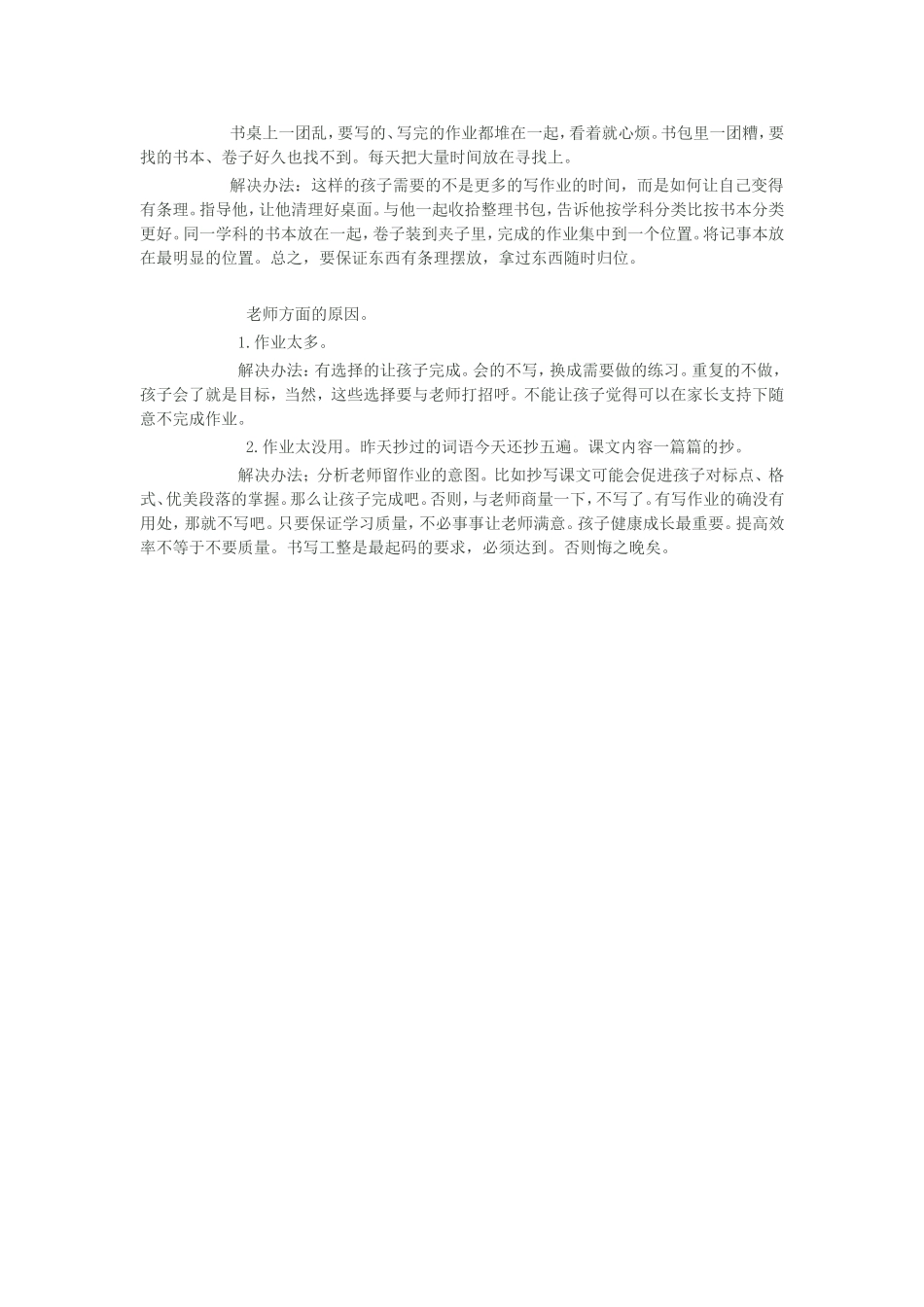 书桌上一团乱，要写的、写完的作业都堆在一起，看着就心烦。书包里一团糟，要找的书本、卷子好久也找不到。每天把大量时间放在寻找上。

解决办法：这样的孩子需要的不是更多的写作业的时间，而是如何让自己变得有条理。指导他，让他清理好桌面。与他一起收拾整理书包，告诉他按学科分类比按书本分类更好。同一学科的书本放在一起，卷子装到夹子里，完成的作业集中到一个位置。将记事本放在最明显的位置。总之，要保证东西有条理摆放，拿过东西随时归位。

老师方面的原因。

1.作业太多。

解决办法：有选择的让孩子完成。会的不写，换成需要做的练习。重复的不做，孩子会了就是目标，当然，这些选择要与老师打招呼。不能让孩子觉得可以在家长支持下随意不完成作业。

2.作业太没用。昨天抄过的词语今天还抄五遍。课文内容一篇篇的抄。

解决办法；分析老师留作业的意图。比如抄写课文可能会促进孩子对标点、格式、优美段落的掌握。那么让孩子完成吧。否则，与老师商量一下，不写了。有写作业的确没有用处，那就不写吧。只要保证学习质量，不必事事让老师满意。孩子健康成长最重要。提高效率不等于不要质量。书写工整是最起码的要求，必须达到。否则悔之晚矣。